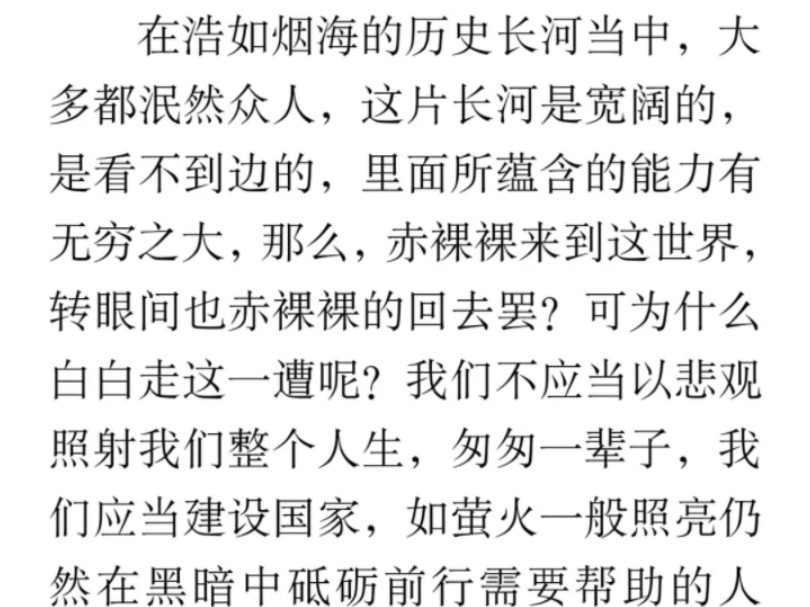 在浩如烟海的历史长河当中，大多都泯然众人，这片长河是宽阔的，是看不到边的，里面所蕴含的能力有无穷之大，那么，赤裸裸来到这世界，转眼间也赤裸裸的回去罢？可为什么白白走这一遭呢？我们不应当以悲观照射我们整个人生，匆匆一辈子，我们应当建设国家，如萤火一般照亮仍然在黑暗中砥砺前行需要帮助的人